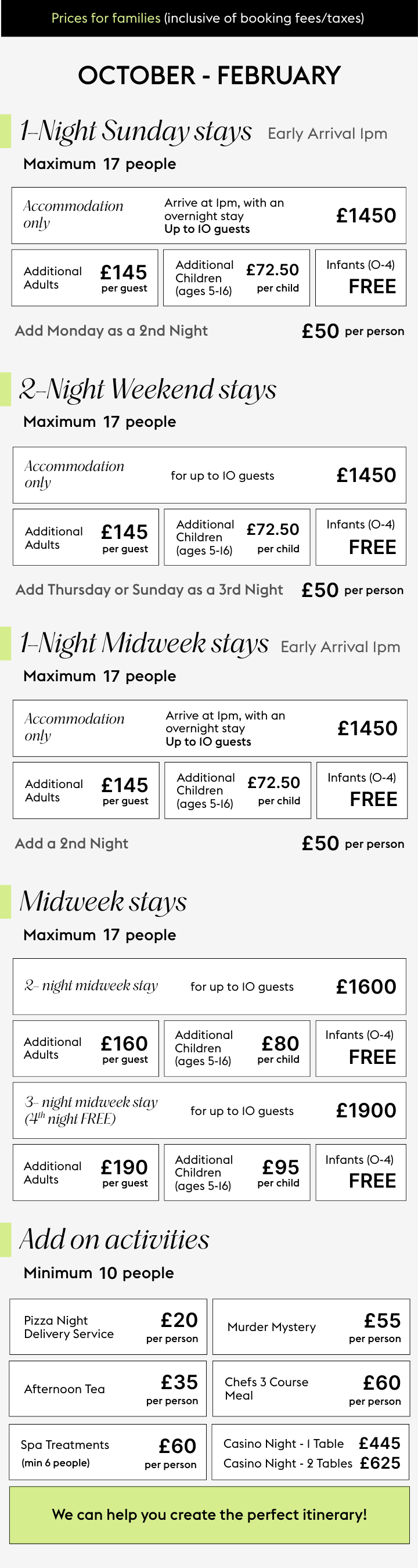 Prices for families (inclusive of booking fees/taxes)

OCTOBER - FEBRUARY

1-Night Sunday stays Early Arrival 1pm

Maximum 17 people

Accommodation only Arrive at 1pm, with an overnight stay Up to 10 guests £1450

Additional Adults £145 per guest Additional Children (ages 5-16) £72.50 per child Infants (0-4) FREE

Add Monday as a 2nd Night £50 per person

2-Night Weekend stays

Maximum 17 people

Accommodation only for up to 10 guests £1450

Additional Adults £145 per guest Additional Children (ages 5-16) £72.50 per child Infants (0-4) FREE

Add Thursday or Sunday as a 3rd Night £50 per person

1-Night Midweek stays Early Arrival 1pm

Maximum 17 people

Accommodation only Arrive at 1pm, with an overnight stay Up to 10 guests £1450

Additional Adults £145 per guest Additional Children (ages 5-16) £72.50 per child Infants (0-4) FREE

Add a 2nd Night £50 per person

Midweek stays

Maximum 17 people

2- night midweek stay for up to 10 guests £1600

Additional Adults £160 per guest Additional Children (ages 5-16) £80 per child Infants (0-4) FREE

3- night midweek stay ($4^{th}$ night FREE) for up to 10 guests £1900

Additional Adults £190 per guest Additional Children (ages 5-16) £95 per child Infants (0-4) FREE

Add on activities

Minimum 10 people

Pizza Night Delivery Service £20 per person

Murder Mystery £55 per person

Afternoon Tea £35 per person

Chefs 3 Course Meal £60 per person

Spa Treatments (min 6 people) £60 per person

Casino Night - 1 Table £445
Casino Night - 2 Tables £625

We can help you create the perfect itinerary!